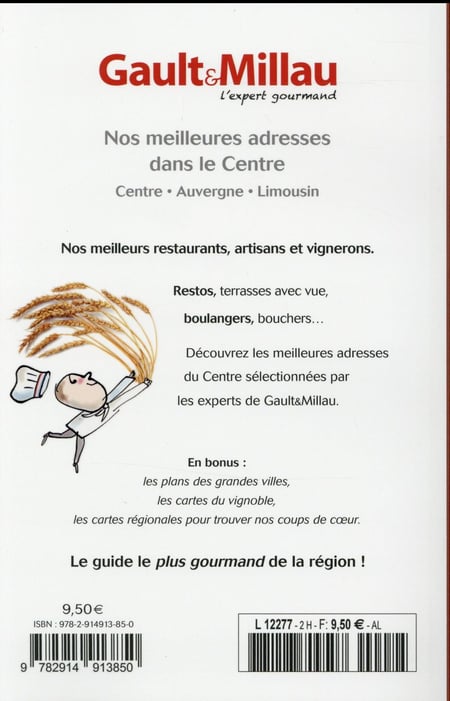 Gault&Millau
l'expert gourmand

Nos meilleures adresses dans le Centre
Centre • Auvergne • Limousin

Nos meilleurs restaurants, artisans et vignerons.

Restos, terrasses avec vue, boulangers, bouchers…

Découvrez les meilleures adresses du Centre sélectionnées par les experts de Gault&Millau.

En bonus :
les plans des grandes villes,
les cartes du vignoble,
les cartes régionales pour trouver nos coups de cœur.

Le guide le plus gourmand de la région !

9,50€
ISBN : 978-2-914913-85-0
9 782914 913850

L 12277 - 2 H - F: 9,50 € - AL